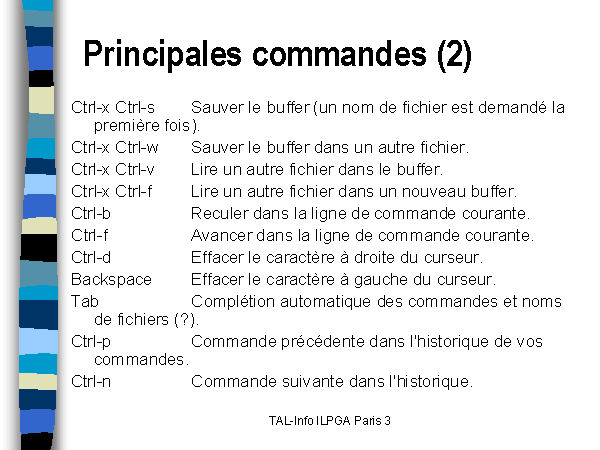 Principales commandes (2)

Ctrl-x Ctrl-s Sauver le buffer (un nom de fichier est demandé la première fois).

Ctrl-x Ctrl-w Sauver le buffer dans un autre fichier.

Ctrl-x Ctrl-v Lire un autre fichier dans le buffer.

Ctrl-x Ctrl-f Lire un autre fichier dans un nouveau buffer.

Ctrl-b Reculer dans la ligne de commande courante.

Ctrl-f Avancer dans la ligne de commande courante.

Ctrl-d Effacer le caractère à droite du curseur.

Backspace Effacer le caractère à gauche du curseur.

Tab Complétion automatique des commandes et noms de fichiers (?).

Ctrl-p Commande précédente dans l'historique de vos commandes.

Ctrl-n Commande suivante dans l'historique.

TAL-Info ILPGA Paris 3